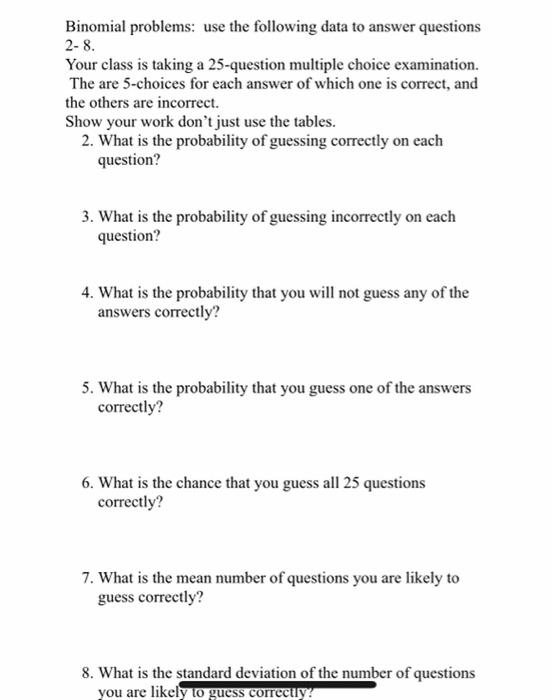 Binomial problems: use the following data to answer questions 2- 8.
Your class is taking a 25-question multiple choice examination. The are 5-choices for each answer of which one is correct, and the others are incorrect.
Show your work don't just use the tables.

2. What is the probability of guessing correctly on each question?

3. What is the probability of guessing incorrectly on each question?

4. What is the probability that you will not guess any of the answers correctly?

5. What is the probability that you guess one of the answers correctly?

6. What is the chance that you guess all 25 questions correctly?

7. What is the mean number of questions you are likely to guess correctly?

8. What is the standard deviation of the number of questions you are likely to guess correctly?